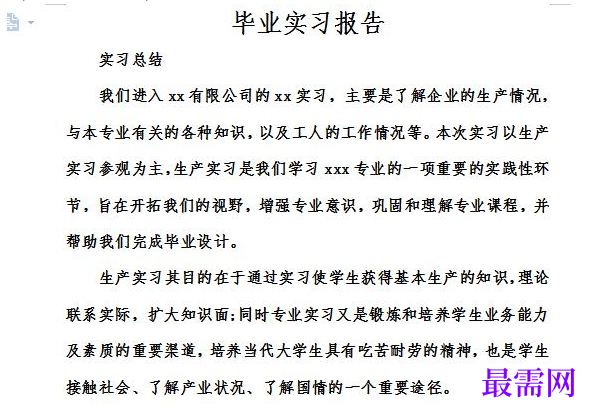 毕业实习报告

实习总结

我们进入 xx 有限公司的 xx 实习，主要是了解企业的生产情况，与本专业有关的各种知识，以及工人的工作情况等。本次实习以生产实习参观为主，生产实习是我们学习 xxx 专业的一项重要的实践性环节，旨在开拓我们的视野，增强专业意识，巩固和理解专业课程，并帮助我们完成毕业设计。

生产实习其目的在于通过实习使学生获得基本生产的知识，理论联系实际，扩大知识面；同时专业实习又是锻炼和培养学生业务能力及素质的重要渠道，培养当代大学生具有吃苦耐劳的精神，也是学生接触社会、了解产业状况、了解国情的一个重要途径。

最需网